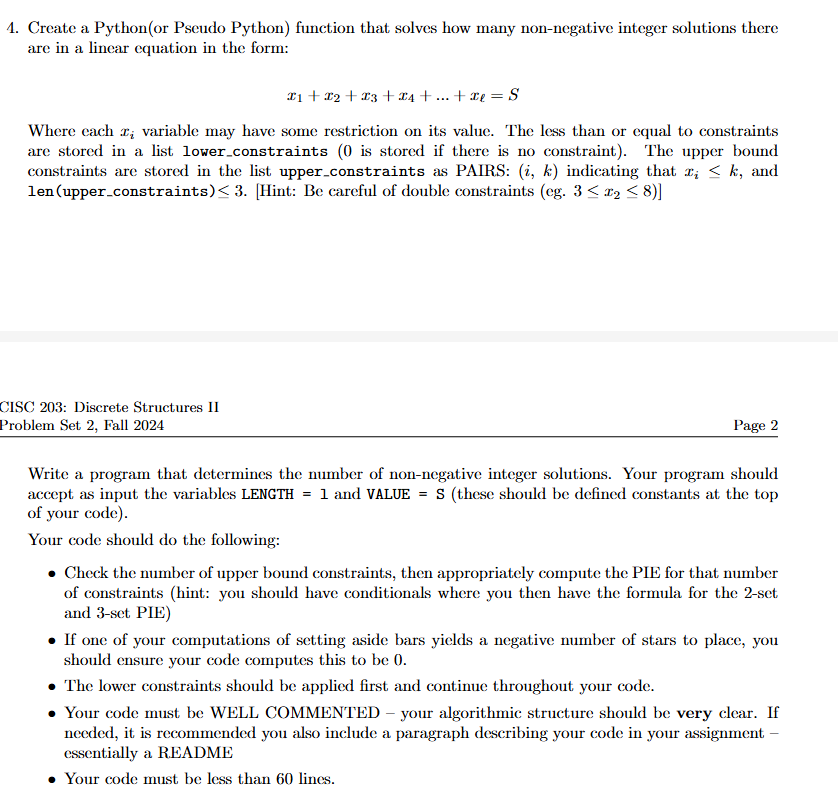 4. Create a Python(or Pseudo Python) function that solves how many non-negative integer solutions there are in a linear equation in the form:

$x_1 + x_2 + x_3 + x_4 + ... + x_\ell = S$

Where each $x_i$ variable may have some restriction on its value. The less than or equal to constraints are stored in a list lower_constraints (0 is stored if there is no constraint). The upper bound constraints are stored in the list upper_constraints as PAIRS: $(i, k)$ indicating that $x_i \leq k$, and len(upper_constraints)$\leq 3$. [Hint: Be careful of double constraints (eg. $3 \leq x_2 \leq 8$)]

CISC 203: Discrete Structures II
Problem Set 2, Fall 2024
Page 2

Write a program that determines the number of non-negative integer solutions. Your program should accept as input the variables LENGTH = l and VALUE = S (these should be defined constants at the top of your code).

Your code should do the following:

• Check the number of upper bound constraints, then appropriately compute the PIE for that number of constraints (hint: you should have conditionals where you then have the formula for the 2-set and 3-set PIE)

• If one of your computations of setting aside bars yields a negative number of stars to place, you should ensure your code computes this to be 0.

• The lower constraints should be applied first and continue throughout your code.

• Your code must be WELL COMMENTED – your algorithmic structure should be very clear. If needed, it is recommended you also include a paragraph describing your code in your assignment – essentially a README

• Your code must be less than 60 lines.